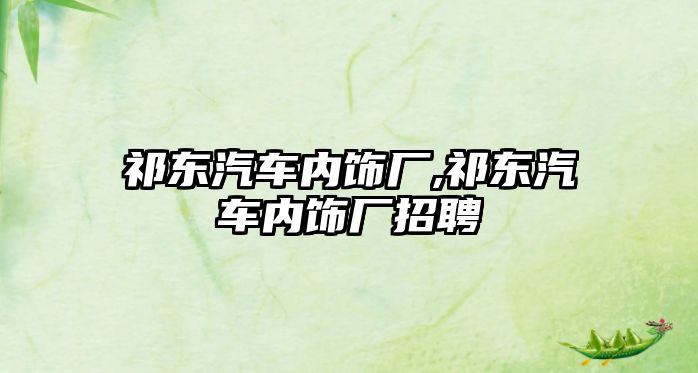 祁东汽车内饰厂,祁东汽车内饰厂招聘